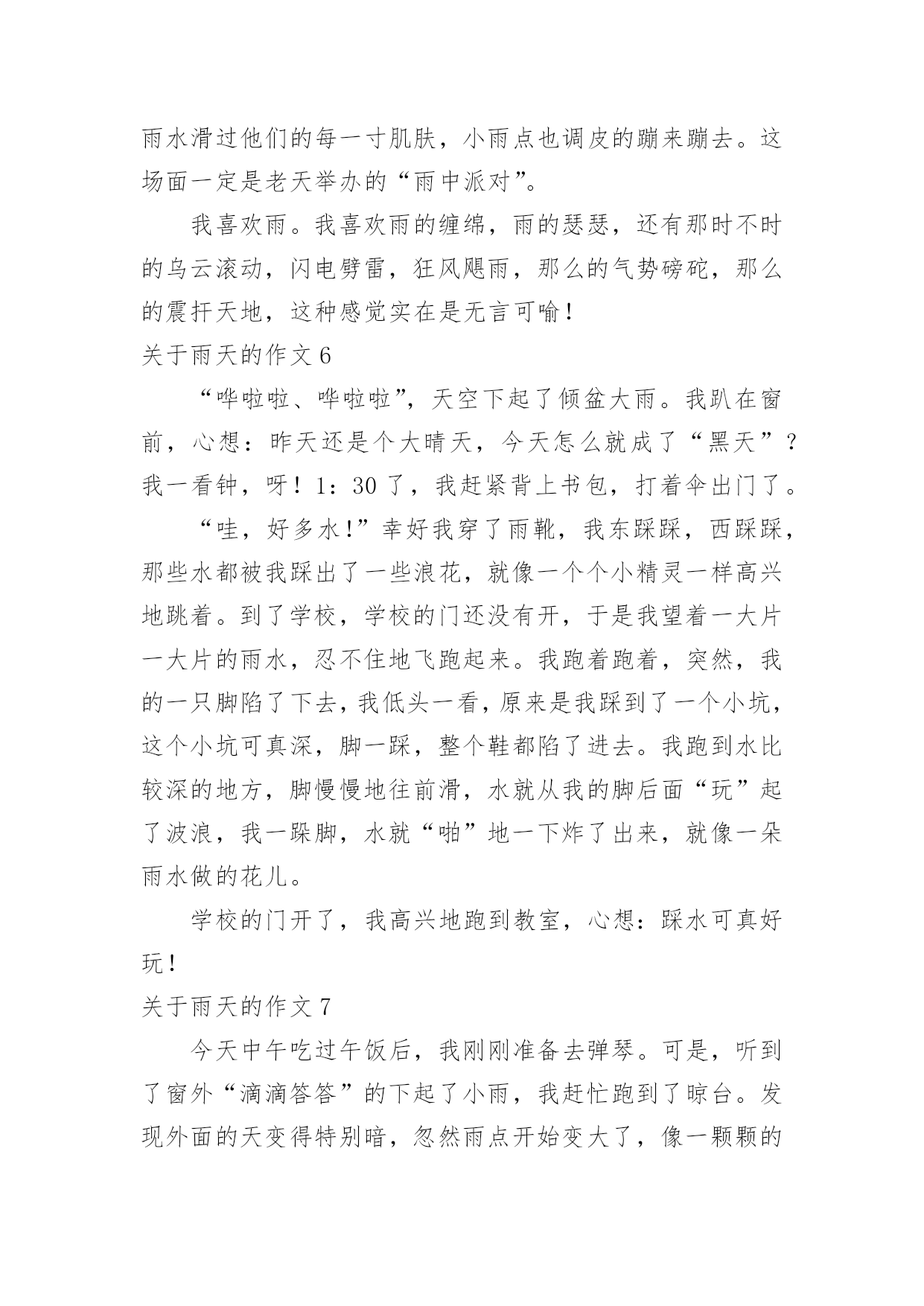 雨水滑过他们的每一寸肌肤，小雨点也调皮的蹦来蹦去。这场面一定是老天举办的“雨中派对”。

我喜欢雨。我喜欢雨的缠绵，雨的瑟瑟，还有那时不时的乌云滚动，闪电劈雷，狂风飓雨，那么的气势磅砣，那么的震扞天地，这种感觉实在是无言可喻！

关于雨天的作文 6

“哗啦啦、哗啦啦”，天空下起了倾盆大雨。我趴在窗前，心想：昨天还是个大晴天，今天怎么就成了“黑天”？我一看钟，呀！1：30 了，我赶紧背上书包，打着伞出门了。

“哇，好多水！”幸好我穿了雨靴，我东踩踩，西踩踩，那些水都被我踩出了一些浪花，就像一个个小精灵一样高兴地跳着。到了学校，学校的门还没有开，于是我望着一大片一大片的雨水，忍不住地飞跑起来。我跑着跑着，突然，我的一只脚陷了下去，我低头一看，原来是我踩到了一个小坑，这个小坑可真深，脚一踩，整个鞋都陷了进去。我跑到水比较深的地方，脚慢慢地往前滑，水就从我的脚后面“玩”起了波浪，我一跺脚，水就“啪”地一下炸了出来，就像一朵雨水做的花儿。

学校的门开了，我高兴地跑到教室，心想：踩水可真好玩！

关于雨天的作文 7

今天中午吃过午饭后，我刚刚准备去弹琴。可是，听到了窗外“滴滴答答”的下起了小雨，我赶忙跑到了晾台。发现外面的天变得特别暗，忽然雨点开始变大了，像一颗颗的